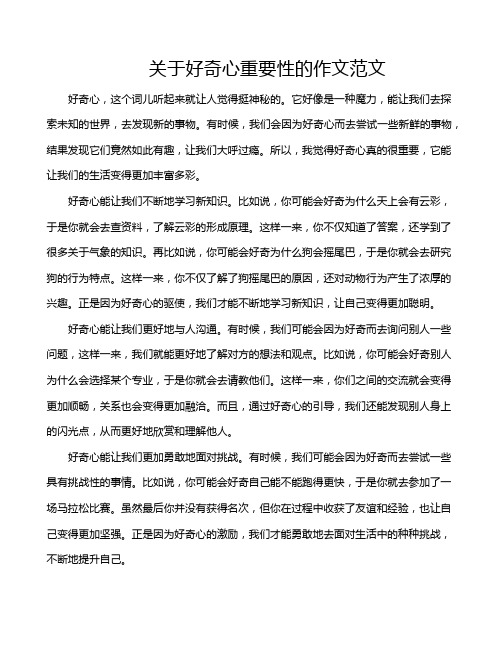 关于好奇心重要性的作文范文

好奇心，这个词儿听起来就让人觉得挺神秘的。它好像是一种魔力，能让我们去探索未知的世界，去发现新的事物。有时候，我们会因为好奇心而去尝试一些新鲜的事物，结果发现它们竟然如此有趣，让我们大呼过瘾。所以，我觉得好奇心真的很重要，它能让我们的生活变得更加丰富多彩。

好奇心能让我们不断地学习新知识。比如说，你可能会好奇为什么天上会有云彩，于是你就会去查资料，了解云彩的形成原理。这样一来，你不仅知道了答案，还学到了很多关于气象的知识。再比如说，你可能会好奇为什么狗会摇尾巴，于是你就会去研究狗的行为特点。这样一来，你不仅了解了狗摇尾巴的原因，还对动物行为产生了浓厚的兴趣。正是因为好奇心的驱使，我们才能不断地学习新知识，让自己变得更加聪明。

好奇心能让我们更好地与人沟通。有时候，我们可能会因为好奇而去询问别人一些问题，这样一来，我们就能更好地了解对方的想法和观点。比如说，你可能会好奇别人为什么会选择某个专业，于是你就会去请教他们。这样一来，你们之间的交流就会变得更加顺畅，关系也会变得更加融洽。而且，通过好奇心的引导，我们还能发现别人身上的闪光点，从而更好地欣赏和理解他人。

好奇心能让我们更加勇敢地面对挑战。有时候，我们可能会因为好奇而去尝试一些具有挑战性的事情。比如说，你可能会好奇自己能不能跑得更快，于是你就去参加了一场马拉松比赛。虽然最后你并没有获得名次，但你在过程中收获了友谊和经验，也让自己变得更加坚强。正是因为好奇心的激励，我们才能勇敢地去面对生活中的种种挑战，不断地提升自己。